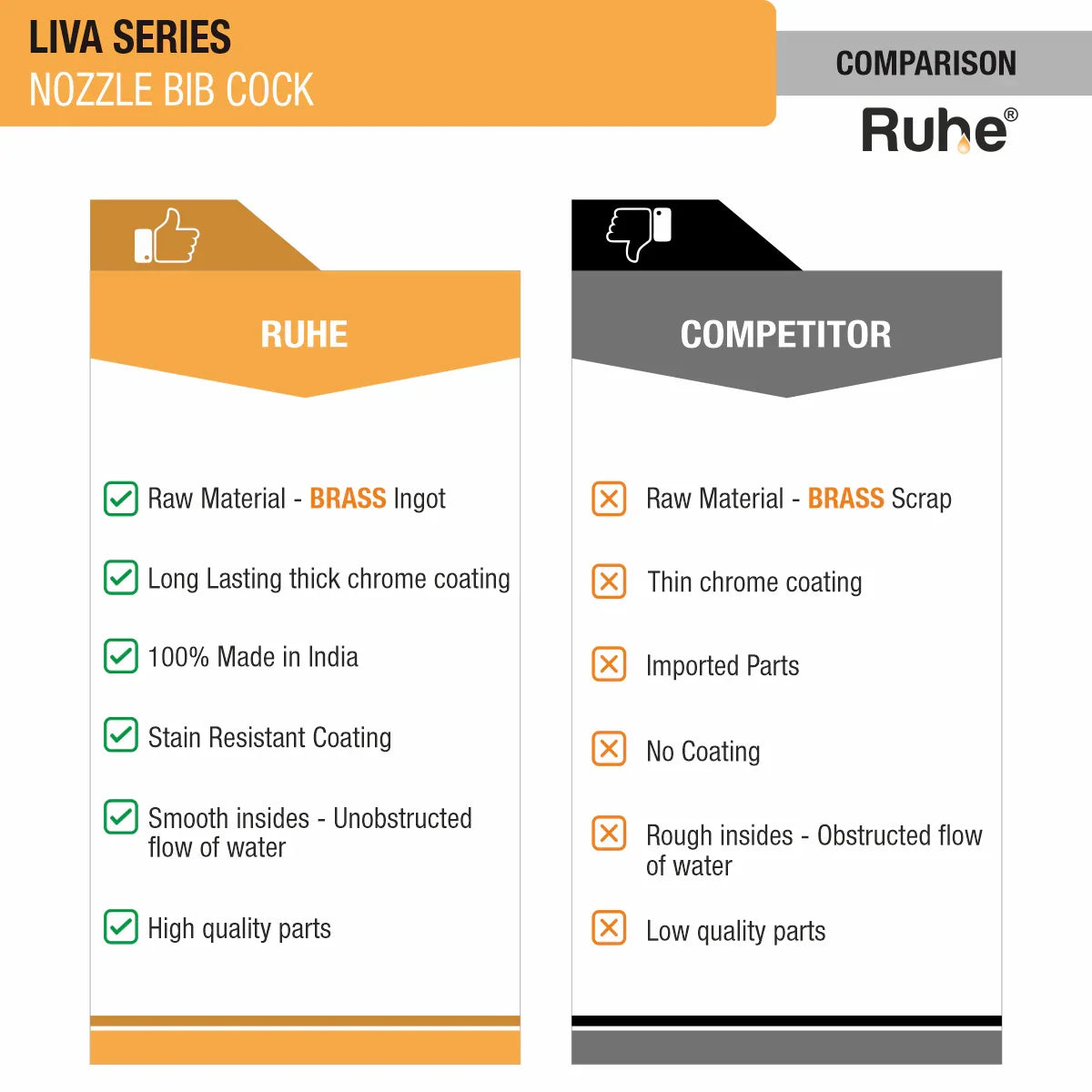 LIVA SERIES
NOZZLE BIB COCK

COMPARISON

Ruhe®

RUHE

Raw Material - BRASS Ingot

Long Lasting thick chrome coating

100% Made in India

Stain Resistant Coating

Smooth insides - Unobstructed flow of water

High quality parts

COMPETITOR

Raw Material - BRASS Scrap

Thin chrome coating

Imported Parts

No Coating

Rough insides - Obstructed flow of water

Low quality parts